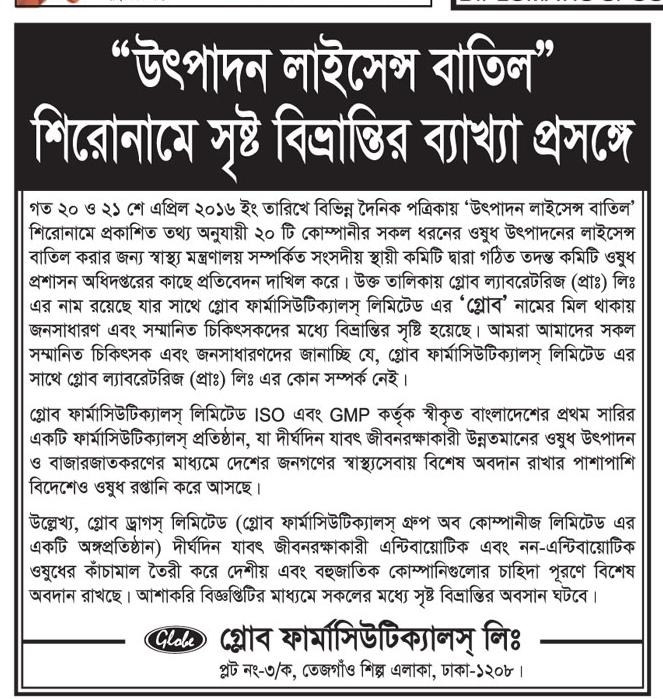 "উৎপাদন লাইসেন্স বাতিল"
শিরোনামে সৃষ্ট বিভ্রান্তির ব্যাখ্যা প্রসঙ্গে

গত ২০ ও ২১ শে এপ্রিল ২০১৬ ইং তারিখে বিভিন্ন দৈনিক পত্রিকায় 'উৎপাদন লাইসেন্স বাতিল' শিরোনামে প্রকাশিত তথ্য অনুযায়ী ২০ টি কোম্পানীর সকল ধরনের ওষুধ উৎপাদনের লাইসেন্স বাতিল করার জন্য স্বাস্থ্য মন্ত্রণালয় সম্পর্কিত সংসদীয় স্থায়ী কমিটি দ্বারা গঠিত তদন্ত কমিটি ওষুধ প্রশাসন অধিদপ্তরের কাছে প্রতিবেদন দাখিল করে। উক্ত তালিকায় গ্লোব ল্যাবরেটরিজ (প্রাঃ) লিঃ এর নাম রয়েছে যার সাথে গ্লোব ফার্মাসিউটিক্যালস্ লিমিটেড এর 'গ্লোব' নামের মিল থাকায় জনসাধারণ এবং সম্মানিত চিকিৎসকদের মধ্যে বিভ্রান্তির সৃষ্টি হয়েছে। আমরা আমাদের সকল সম্মানিত চিকিৎসক এবং জনসাধারণদের জানাচ্ছি যে, গ্লোব ফার্মাসিউটিক্যালস্ লিমিটেড এর সাথে গ্লোব ল্যাবরেটরিজ (প্রাঃ) লিঃ এর কোন সম্পর্ক নেই।

গ্লোব ফার্মাসিউটিক্যালস্ লিমিটেড ISO এবং GMP কর্তৃক স্বীকৃত বাংলাদেশের প্রথম সারির একটি ফার্মাসিউটিক্যালস্ প্রতিষ্ঠান, যা দীর্ঘদিন যাবৎ জীবনরক্ষাকারী উন্নতমানের ওষুধ উৎপাদন ও বাজারজাতকরণের মাধ্যমে দেশের জনগণের স্বাস্থ্যসেবায় বিশেষ অবদান রাখার পাশাপাশি বিদেশেও ওষুধ রপ্তানি করে আসছে।

উল্লেখ্য, গ্লোব ড্রাগস্ লিমিটেড (গ্লোব ফার্মাসিউটিক্যালস্ গ্রুপ অব কোম্পানীজ লিমিটেড এর একটি অঙ্গপ্রতিষ্ঠান) দীর্ঘদিন যাবৎ জীবনরক্ষাকারী এন্টিবায়োটিক এবং নন-এন্টিবায়োটিক ওষুধের কাঁচামাল তৈরী করে দেশীয় এবং বহুজাতিক কোম্পানিগুলোর চাহিদা পূরণে বিশেষ অবদান রাখছে। আশাকরি বিজ্ঞপ্তিটির মাধ্যমে সকলের মধ্যে সৃষ্ট বিভ্রান্তির অবসান ঘটবে।

Globe গ্লোব ফার্মাসিউটিক্যালস্ লিঃ
প্লট নং-৩/ক, তেজগাঁও শিল্প এলাকা, ঢাকা-১২০৮।